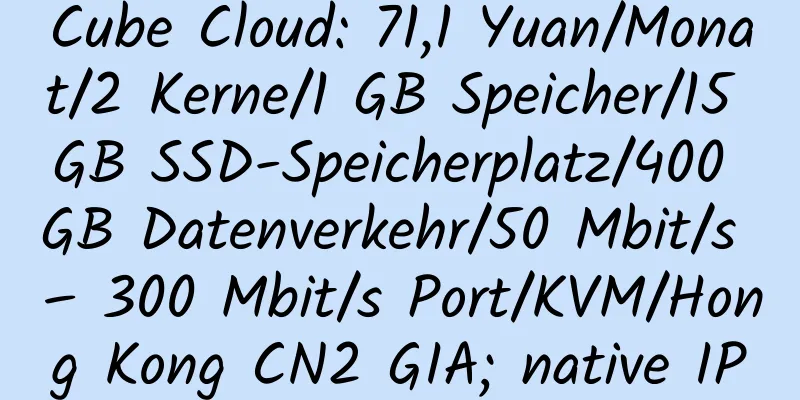 Cube Cloud: 71,1 Yuan/Monat/2 Kerne/1 GB Speicher/15 GB SSD-Speicherplatz/400 GB Datenverkehr/50 Mbit/s – 300 Mbit/s Port/KVM/Hong Kong CN2 GIA; native IP